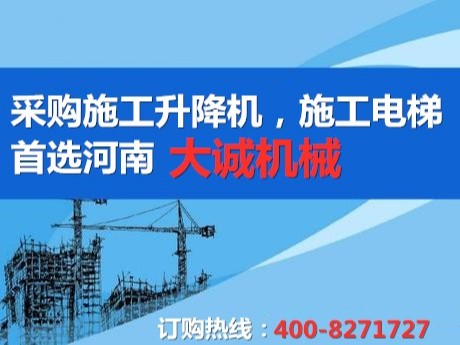 采购施工升降机，施工电梯
首选河南 大诚机械

订购热线：400-8271727